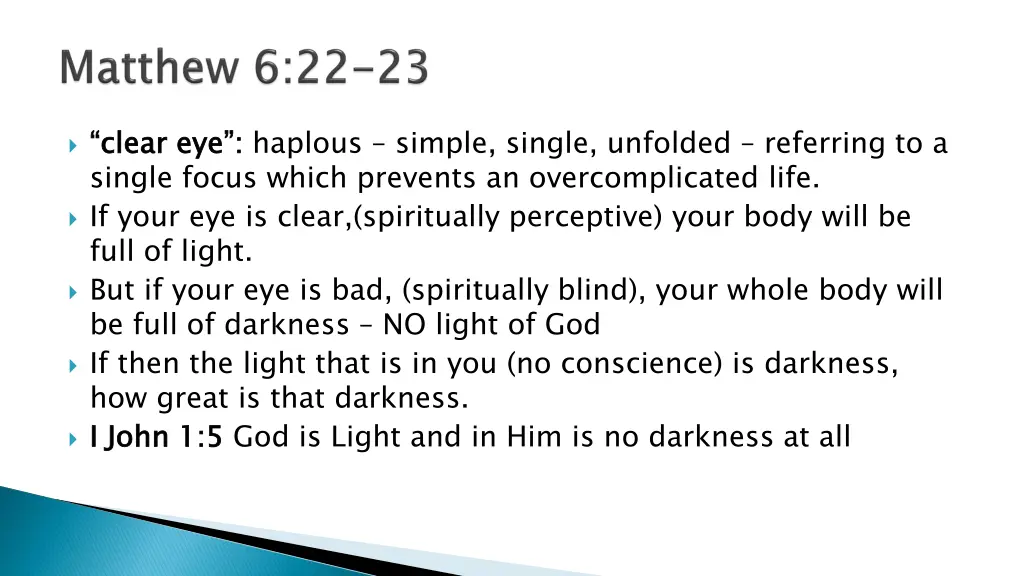 Matthew 6:22-23

▸ "clear eye": haplous – simple, single, unfolded – referring to a single focus which prevents an overcomplicated life.
▸ If your eye is clear,(spiritually perceptive) your body will be full of light.
▸ But if your eye is bad, (spiritually blind), your whole body will be full of darkness – NO light of God
▸ If then the light that is in you (no conscience) is darkness, how great is that darkness.
▸ I John 1:5 God is Light and in Him is no darkness at all